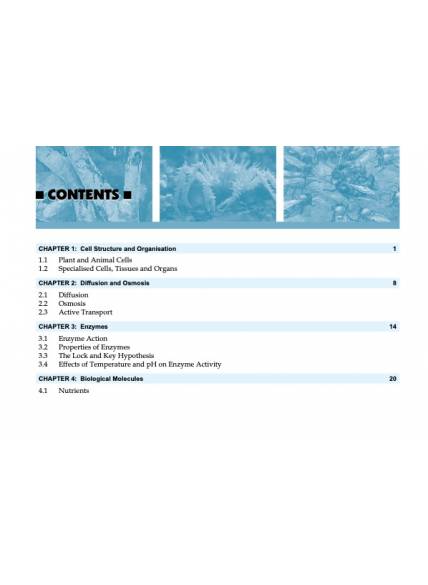 ■ CONTENTS ■

CHAPTER 1: Cell Structure and Organisation 1

1.1 Plant and Animal Cells
1.2 Specialised Cells, Tissues and Organs

CHAPTER 2: Diffusion and Osmosis 8

2.1 Diffusion
2.2 Osmosis
2.3 Active Transport

CHAPTER 3: Enzymes 14

3.1 Enzyme Action
3.2 Properties of Enzymes
3.3 The Lock and Key Hypothesis
3.4 Effects of Temperature and pH on Enzyme Activity

CHAPTER 4: Biological Molecules 20

4.1 Nutrients